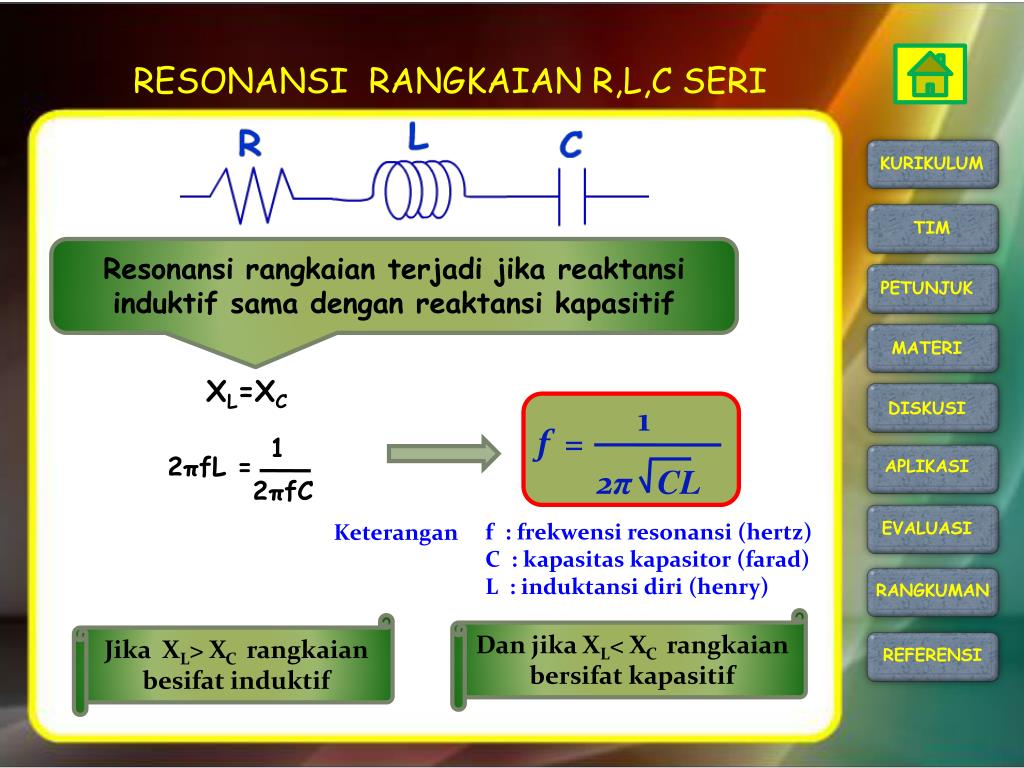 RESONANSI RANGKAIAN R,L,C SERI

R L C

Resonansi rangkaian terjadi jika reaktansi induktif sama dengan reaktansi kapasitif

$X_L=X_C$

$2\pi fL = \frac{1}{2\pi fC}$

$f = \frac{1}{2\pi\sqrt{CL}}$

Keterangan f : frekwensi resonansi (hertz)
C : kapasitas kapasitor (farad)
L : induktansi diri (henry)

Jika $X_L > X_C$ rangkaian besifat induktif

Dan jika $X_L < X_C$ rangkaian bersifat kapasitif

KURIKULUM
TIM
PETUNJUK
MATERI
DISKUSI
APLIKASI
EVALUASI
RANGKUMAN
REFERENSI